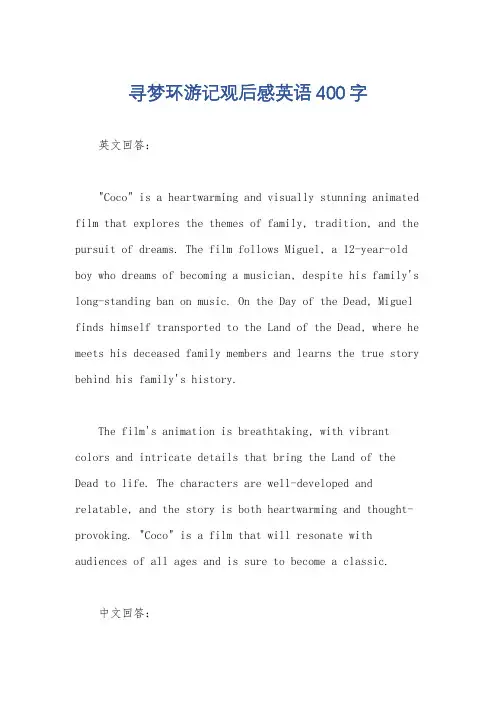 寻梦环游记观后感英语400字

英文回答：

"Coco" is a heartwarming and visually stunning animated film that explores the themes of family, tradition, and the pursuit of dreams. The film follows Miguel, a 12-year-old boy who dreams of becoming a musician, despite his family's long-standing ban on music. On the Day of the Dead, Miguel finds himself transported to the Land of the Dead, where he meets his deceased family members and learns the true story behind his family's history.

The film's animation is breathtaking, with vibrant colors and intricate details that bring the Land of the Dead to life. The characters are well-developed and relatable, and the story is both heartwarming and thought-provoking. "Coco" is a film that will resonate with audiences of all ages and is sure to become a classic.

中文回答：